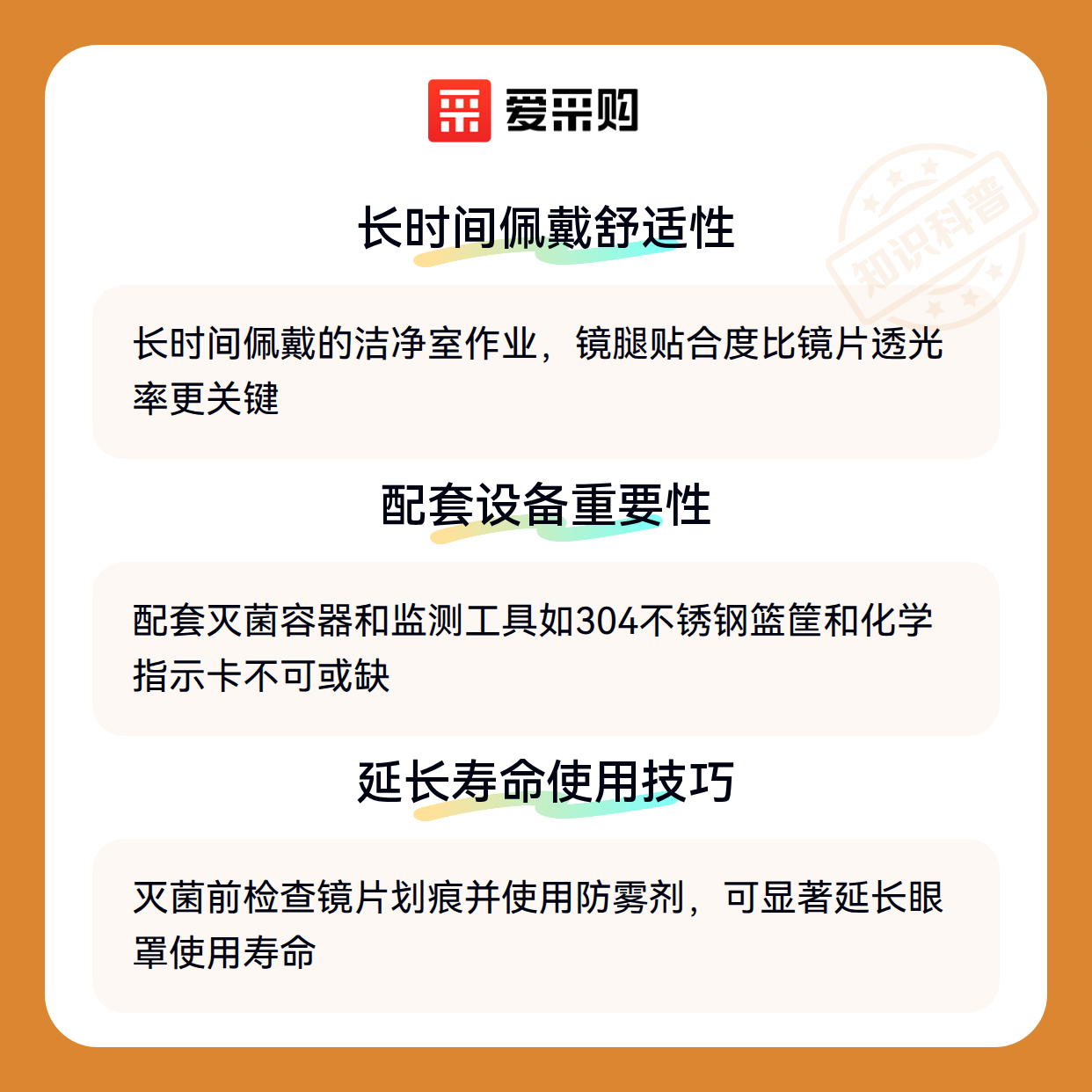 爱采购

长时间佩戴舒适性

长时间佩戴的洁净室作业，镜腿贴合度比镜片透光率更关键

配套设备重要性

配套灭菌容器和监测工具如304不锈钢篮筐和化学指示卡不可或缺

延长寿命使用技巧

灭菌前检查镜片划痕并使用防雾剂，可显著延长眼罩使用寿命

知识科普